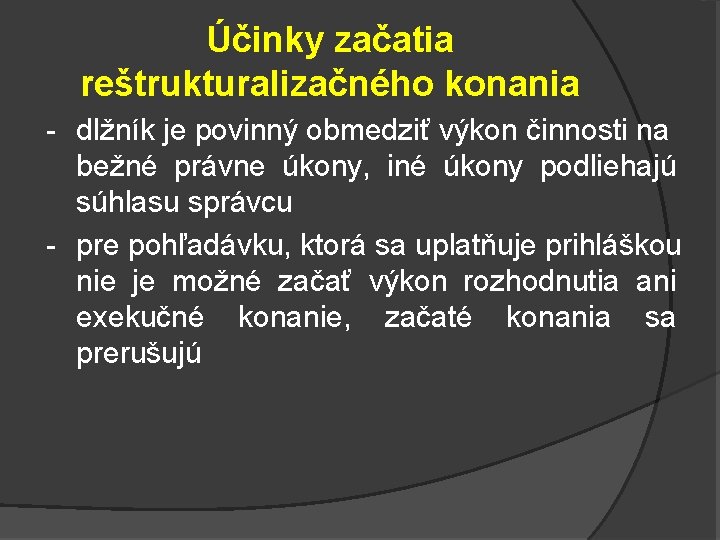 Účinky začatia reštrukturalizačného konania

- dlžník je povinný obmedziť výkon činnosti na bežné právne úkony, iné úkony podliehajú súhlasu správcu
- pre pohľadávku, ktorá sa uplatňuje prihláškou nie je možné začať výkon rozhodnutia ani exekučné konanie, začaté konania sa prerušujú